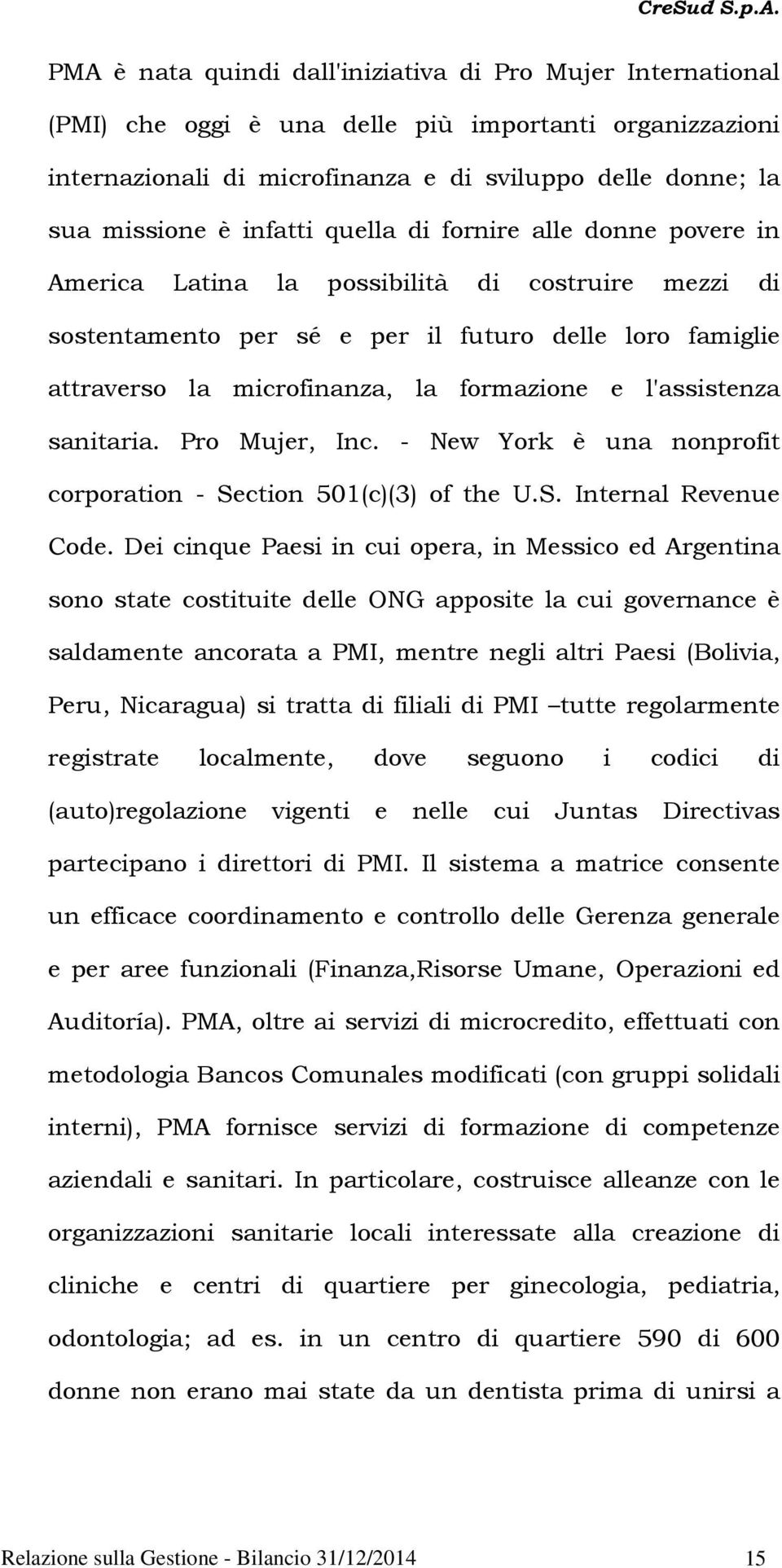 CreSud S.p.A.

PMA è nata quindi dall'iniziativa di Pro Mujer International (PMI) che oggi è una delle più importanti organizzazioni internazionali di microfinanza e di sviluppo delle donne; la sua missione è infatti quella di fornire alle donne povere in America Latina la possibilità di costruire mezzi di sostentamento per sé e per il futuro delle loro famiglie attraverso la microfinanza, la formazione e l'assistenza sanitaria. Pro Mujer, Inc. - New York è una nonprofit corporation - Section 501(c)(3) of the U.S. Internal Revenue Code. Dei cinque Paesi in cui opera, in Messico ed Argentina sono state costituite delle ONG apposite la cui governance è saldamente ancorata a PMI, mentre negli altri Paesi (Bolivia, Peru, Nicaragua) si tratta di filiali di PMI –tutte regolarmente registrate localmente, dove seguono i codici di (auto)regolazione vigenti e nelle cui Juntas Directivas partecipano i direttori di PMI. Il sistema a matrice consente un efficace coordinamento e controllo delle Gerenza generale e per aree funzionali (Finanza,Risorse Umane, Operazioni ed Auditoría). PMA, oltre ai servizi di microcredito, effettuati con metodologia Bancos Comunales modificati (con gruppi solidali interni), PMA fornisce servizi di formazione di competenze aziendali e sanitari. In particolare, costruisce alleanze con le organizzazioni sanitarie locali interessate alla creazione di cliniche e centri di quartiere per ginecologia, pediatria, odontologia; ad es. in un centro di quartiere 590 di 600 donne non erano mai state da un dentista prima di unirsi a

Relazione sulla Gestione - Bilancio 31/12/2014 15